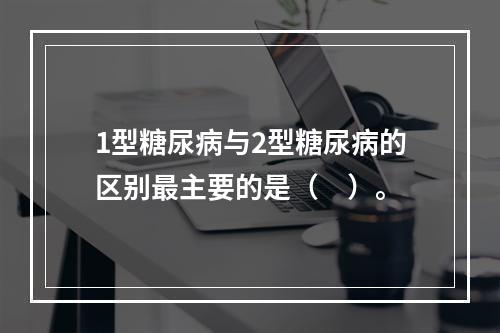 1型糖尿病与2型糖尿病的区别最主要的是（　）。